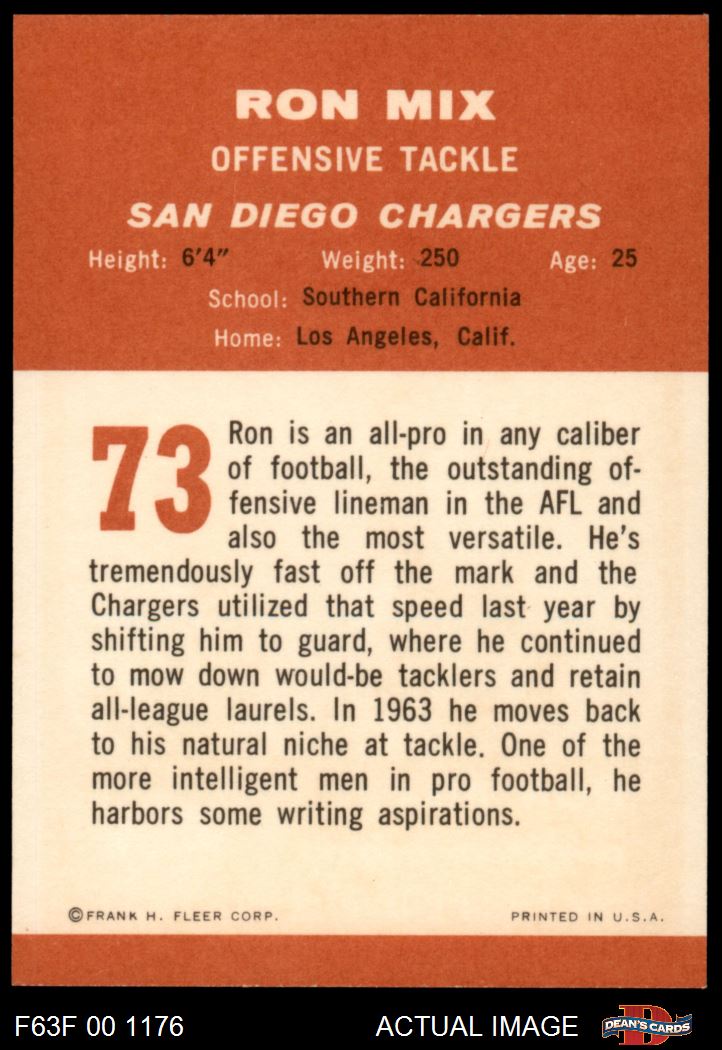 RON MIX
OFFENSIVE TACKLE
SAN DIEGO CHARGERS
Height: 6'4" Weight: 250 Age: 25
School: Southern California
Home: Los Angeles, Calif.

73 Ron is an all-pro in any caliber of football, the outstanding offensive lineman in the AFL and also the most versatile. He's tremendously fast off the mark and the Chargers utilized that speed last year by shifting him to guard, where he continued to mow down would-be tacklers and retain all-league laurels. In 1963 he moves back to his natural niche at tackle. One of the more intelligent men in pro football, he harbors some writing aspirations.

©FRANK H. FLEER CORP. PRINTED IN U.S.A.

F63F 00 1176 ACTUAL IMAGE DEAN'S CARDS